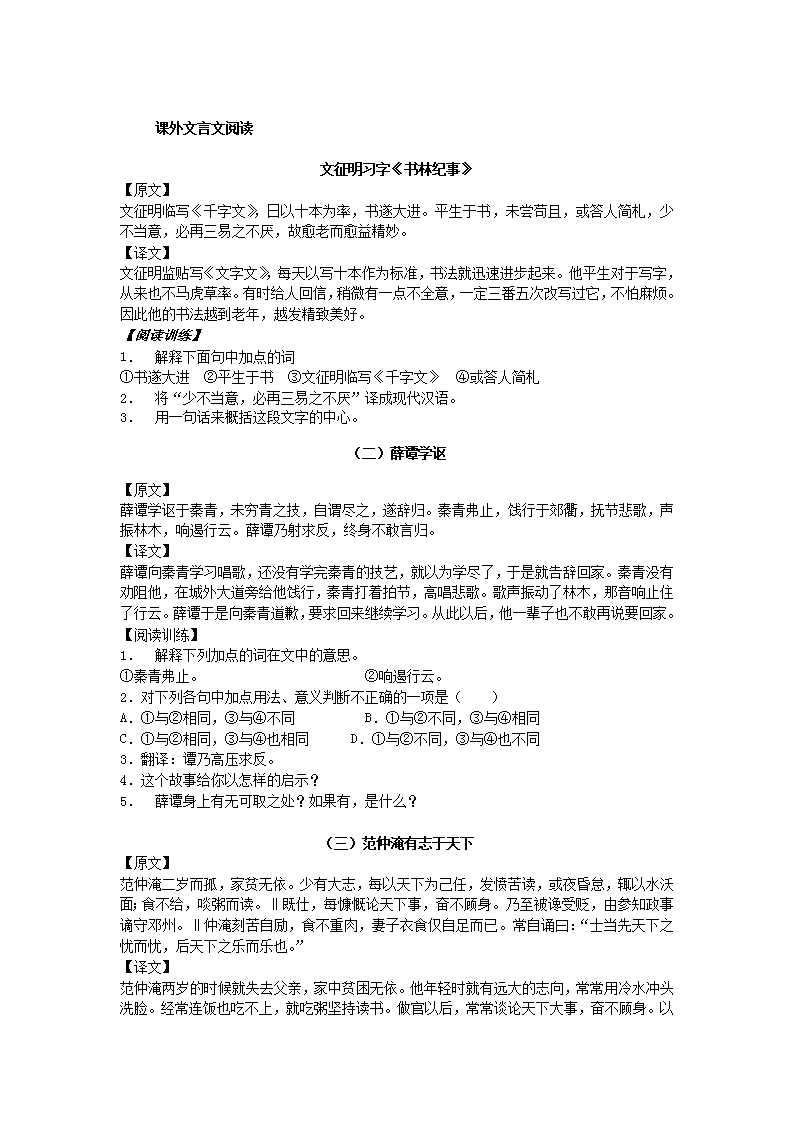 课外文言文阅读

文征明习字《书林纪事》

【原文】
文征明临写《千字文》，日以十本为率，书遂大进。平生于书，未尝苟且，或答人简札，少不当意，必再三易之不厌，故愈老而愈益精妙。

【译文】
文征明监贴写《文字文》，每天以写十本作为标准，书法就迅速进步起来。他平生对于写字，从来也不马虎草率。有时给人回信，稍微有一点不全意，一定三番五次改写过它，不怕麻烦。因此他的书法越到老年，越发精致美好。

【阅读训练】
1．　解释下面句中加点的词
①书遂大进　②平生于书　③文征明临写《千字文》　④或答人简札
2．　将“少不当意，必再三易之不厌”译成现代汉语。
3．　用一句话来概括这段文字的中心。

（二）薛谭学讴

【原文】
薛谭学讴于秦青，未穷青之技，自谓尽之，遂辞归。秦青弗止，饯行于郊衢，抚节悲歌，声振林木，响遏行云。薛谭乃射求反，终身不敢言归。

【译文】
薛谭向秦青学习唱歌，还没有学完秦青的技艺，就以为学尽了，于是就告辞回家。秦青没有劝阻他，在城外大道旁给他饯行，秦青打着拍节，高唱悲歌。歌声振动了林木，那音响止住了行云。薛谭于是向秦青道歉，要求回来继续学习。从此以后，他一辈子也不敢再说要回家。

【阅读训练】
1．　解释下列加点的词在文中的意思。
①秦青弗止。　　　　　　　　②响遏行云。
2．对下列各句中加点用法、意义判断不正确的一项是（　　）
A．①与②相同，③与④不同　　　　B．①与②不同，③与④相同
C．①与②相同，③与④也相同　　　D．①与②不同，③与④也不同
3．翻译：谭乃高压求反。
4．这个故事给你以怎样的启示？
5．　薛谭身上有无可取之处？如果有，是什么？

（三）范仲淹有志于天下

【原文】
范仲淹二岁而孤，家贫无依。少有大志，每以天下为己任，发愤苦读，或夜昏怠，辄以水沃面；食不给，啖粥而读。‖既仕，每慷慨论天下事，奋不顾身。乃至被谗受贬，由参知政事谪守邓州。‖仲淹刻苦自励，食不重肉，妻子衣食仅自足而已。常自诵曰：“士当先天下之忧而忧，后天下之乐而乐也。”

【译文】
范仲淹两岁的时候就失去父亲，家中贫困无依。他年轻时就有远大的志向，常常用冷水冲头洗脸。经常连饭也吃不上，就吃粥坚持读书。做官以后，常常谈论天下大事，奋不顾身。以